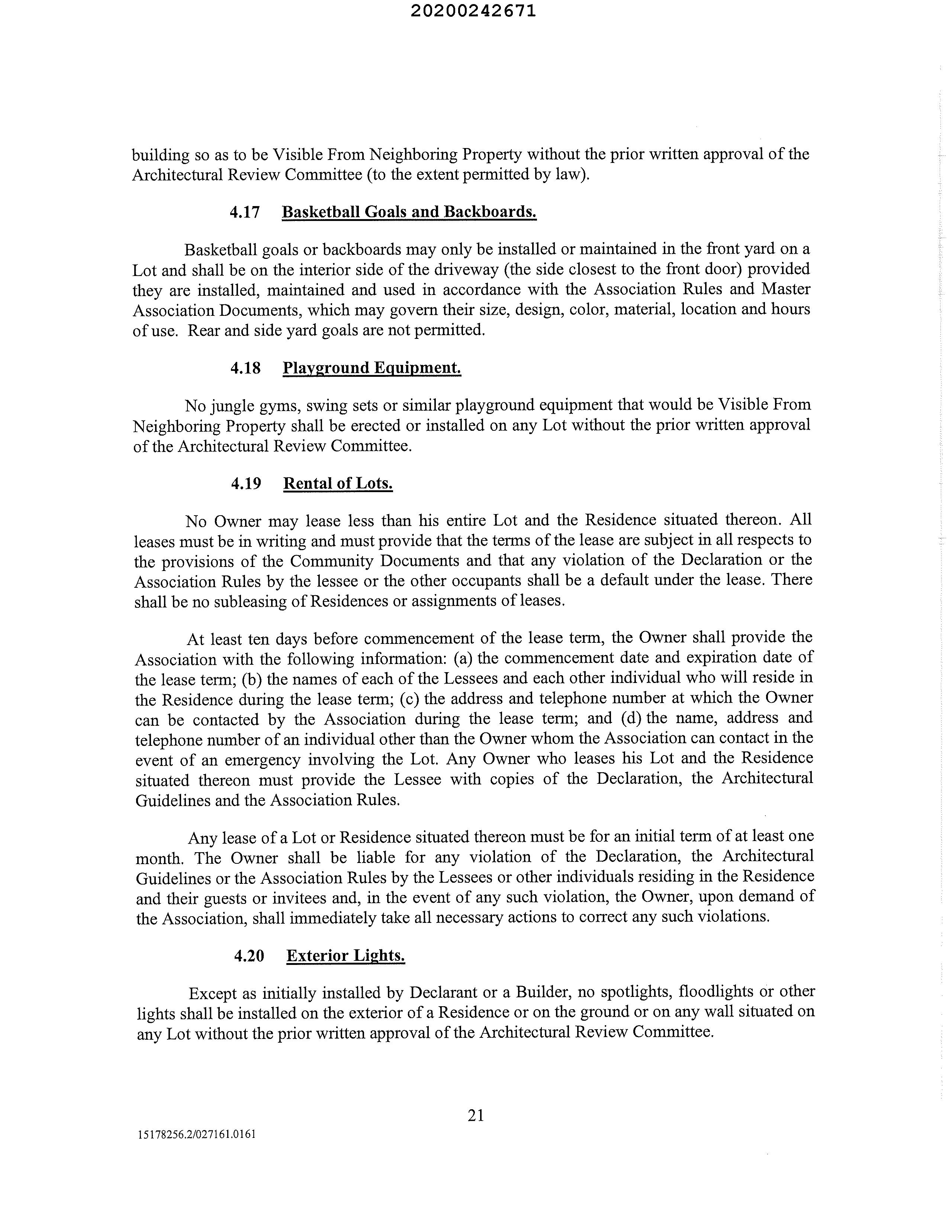 20200242671

building so as to be Visible From Neighboring Property without the prior written approval of the Architectural Review Committee (to the extent permitted by law).

4.17 Basketball Goals and Backboards.

Basketball goals or backboards may only be installed or maintained in the front yard on a Lot and shall be on the interior side of the driveway (the side closest to the front door) provided they are installed, maintained and used in accordance with the Association Rules and Master Association Documents, which may govern their size, design, color, material, location and hours of use. Rear and side yard goals are not permitted.

4.18 Playground Equipment.

No jungle gyms, swing sets or similar playground equipment that would be Visible From Neighboring Property shall be erected or installed on any Lot without the prior written approval of the Architectural Review Committee.

4.19 Rental of Lots.

No Owner may lease less than his entire Lot and the Residence situated thereon. All leases must be in writing and must provide that the terms of the lease are subject in all respects to the provisions of the Community Documents and that any violation of the Declaration or the Association Rules by the lessee or the other occupants shall be a default under the lease. There shall be no subleasing of Residences or assignments of leases.

At least ten days before commencement of the lease term, the Owner shall provide the Association with the following information: (a) the commencement date and expiration date of the lease term; (b) the names of each of the Lessees and each other individual who will reside in the Residence during the lease term; (c) the address and telephone number at which the Owner can be contacted by the Association during the lease term; and (d) the name, address and telephone number of an individual other than the Owner whom the Association can contact in the event of an emergency involving the Lot. Any Owner who leases his Lot and the Residence situated thereon must provide the Lessee with copies of the Declaration, the Architectural Guidelines and the Association Rules.

Any lease of a Lot or Residence situated thereon must be for an initial term of at least one month. The Owner shall be liable for any violation of the Declaration, the Architectural Guidelines or the Association Rules by the Lessees or other individuals residing in the Residence and their guests or invitees and, in the event of any such violation, the Owner, upon demand of the Association, shall immediately take all necessary actions to correct any such violations.

4.20 Exterior Lights.

Except as initially installed by Declarant or a Builder, no spotlights, floodlights or other lights shall be installed on the exterior of a Residence or on the ground or on any wall situated on any Lot without the prior written approval of the Architectural Review Committee.

21

15178256.2/027161.0161